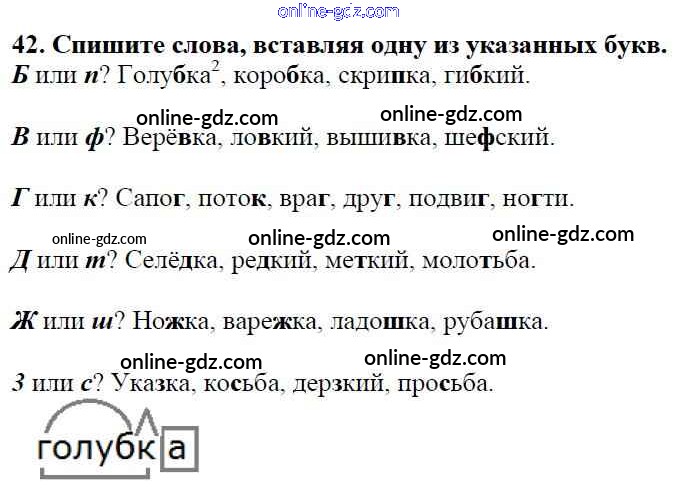 42. Спишите слова, вставляя одну из указанных букв.

Б или п? Голубка$^{2}$, коробка, скрипка, гибкий.

В или ф? Верёвка, ловкий, вышивка, шефский.

Г или к? Сапог, поток, враг, друг, подвиг, ногти.

Д или т? Селёдка, редкий, меткий, молотьба.

Ж или ш? Ножка, варежка, ладошка, рубашка.

З или с? Указка, косьба, дерзкий, просьба.

голубка

online-gdz.com